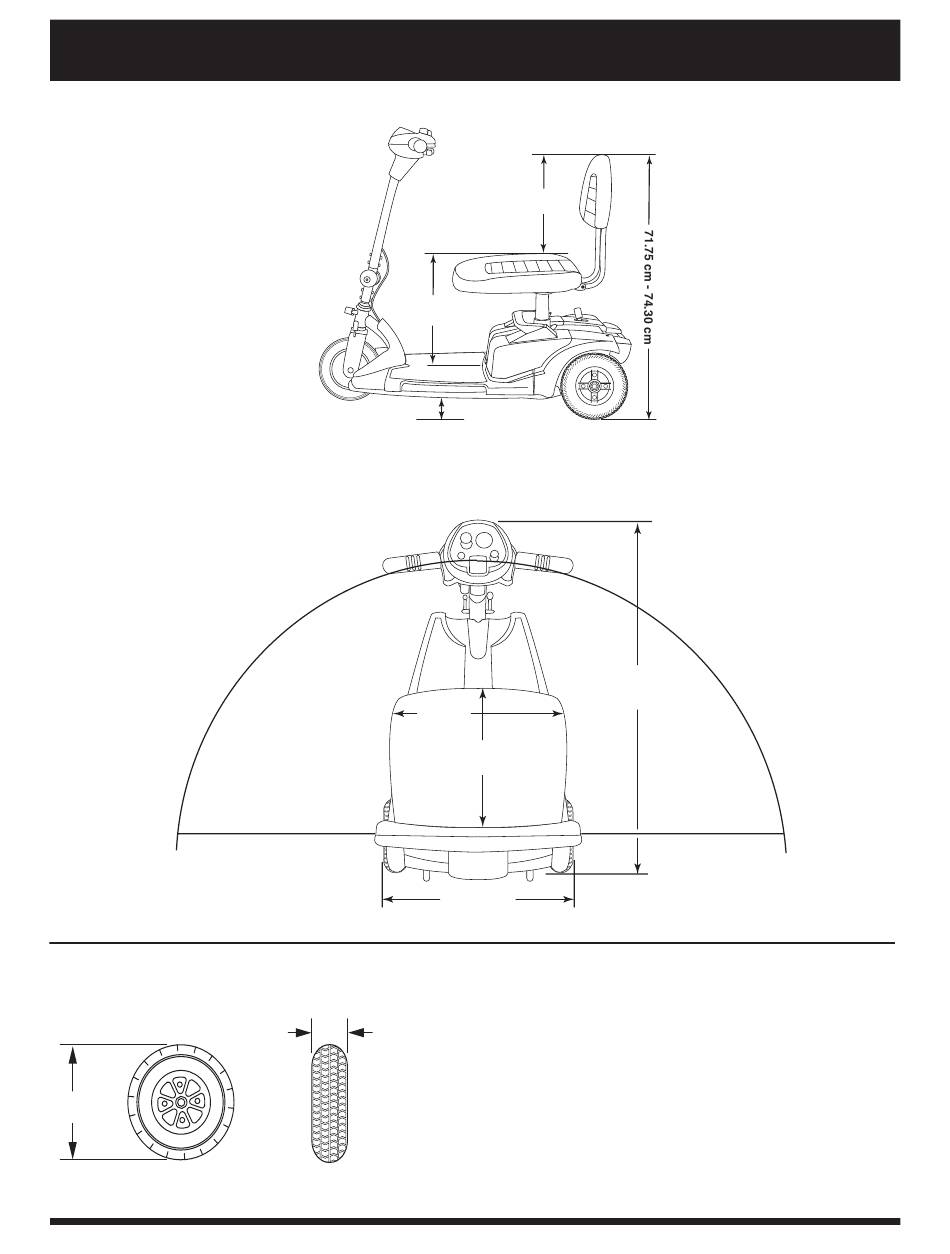 71.75 cm - 74.30 cm